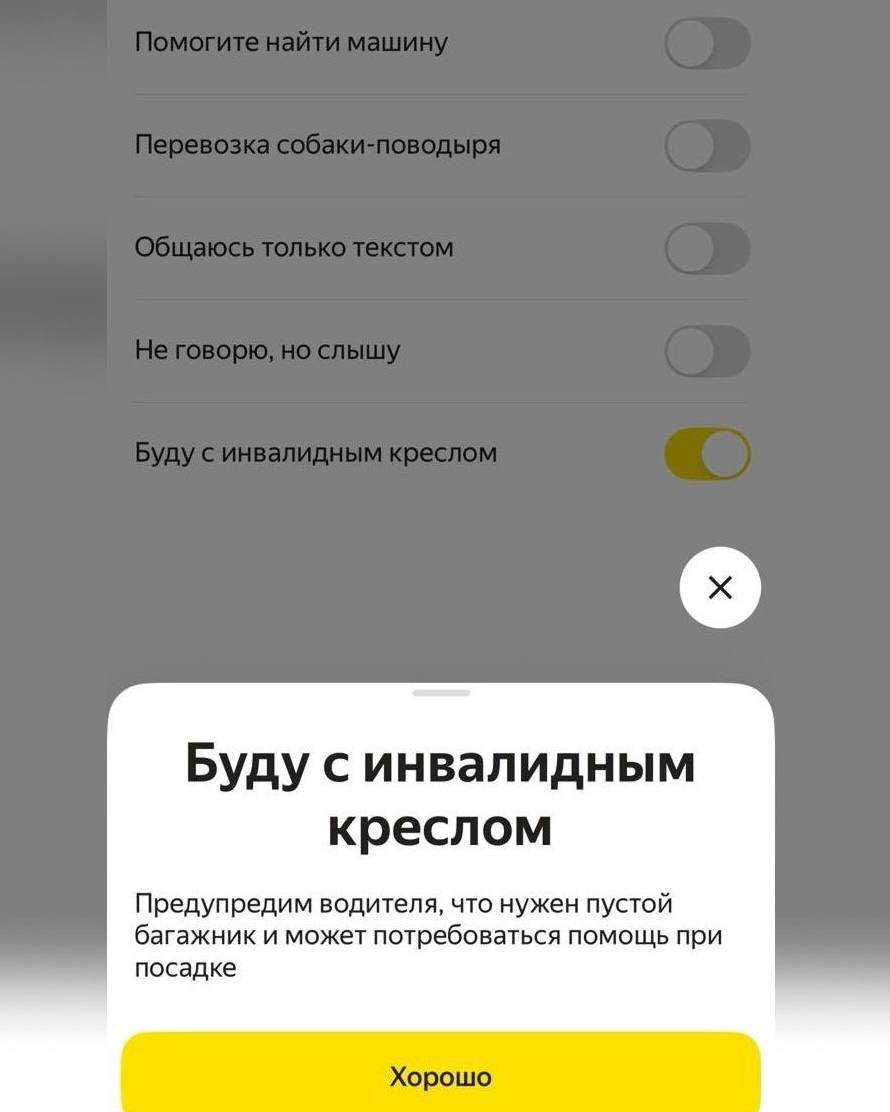 Помогите найти машину

Перевозка собаки-поводыря

Общаюсь только текстом

Не говорю, но слышу

Буду с инвалидным креслом

Буду с инвалидным креслом

Предупредим водителя, что нужен пустой багажник и может потребоваться помощь при посадке

Хорошо